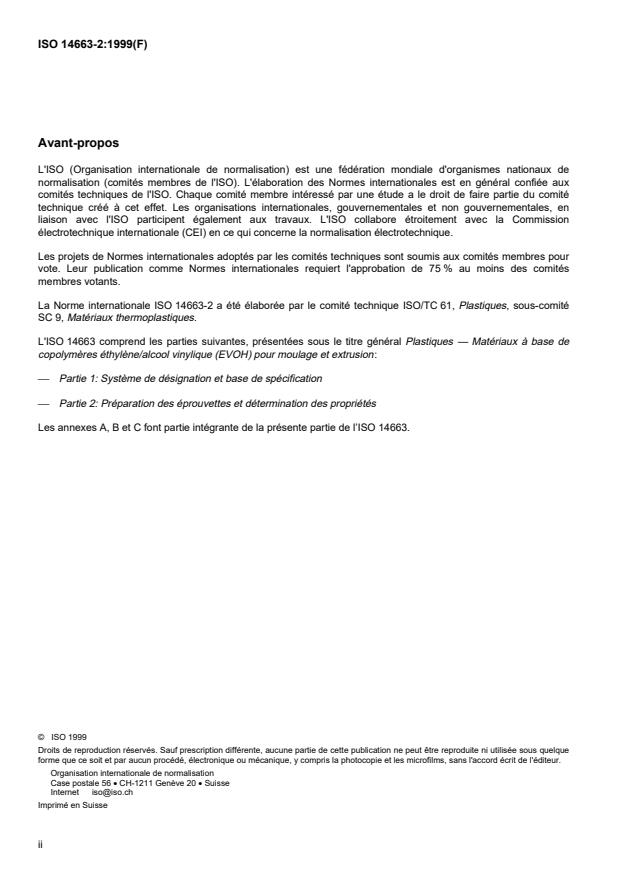 ISO 14663-2:1999(F)

Avant-propos

L'ISO (Organisation internationale de normalisation) est une fédération mondiale d'organismes nationaux de normalisation (comités membres de l'ISO). L'élaboration des Normes internationales est en général confiée aux comités techniques de l'ISO. Chaque comité membre intéressé par une étude a le droit de faire partie du comité technique créé à cet effet. Les organisations internationales, gouvernementales et non gouvernementales, en liaison avec l'ISO participent également aux travaux. L'ISO collabore étroitement avec la Commission électrotechnique internationale (CEI) en ce qui concerne la normalisation électrotechnique.

Les projets de Normes internationales adoptés par les comités techniques sont soumis aux comités membres pour vote. Leur publication comme Normes internationales requiert l'approbation de 75 % au moins des comités membres votants.

La Norme internationale ISO 14663-2 a été élaborée par le comité technique ISO/TC 61, Plastiques, sous-comité SC 9, Matériaux thermoplastiques.

L'ISO 14663 comprend les parties suivantes, présentées sous le titre général Plastiques — Matériaux à base de copolymères éthylène/alcool vinylique (EVOH) pour moulage et extrusion:

— Partie 1: Système de désignation et base de spécification

— Partie 2: Préparation des éprouvettes et détermination des propriétés

Les annexes A, B et C font partie intégrante de la présente partie de l'ISO 14663.

© ISO 1999
Droits de reproduction réservés. Sauf prescription différente, aucune partie de cette publication ne peut être reproduite ni utilisée sous quelque forme que ce soit et par aucun procédé, électronique ou mécanique, y compris la photocopie et les microfilms, sans l'accord écrit de l'éditeur.
Organisation internationale de normalisation
Case postale 56 • CH-1211 Genève 20 • Suisse
Internet iso@iso.ch
Imprimé en Suisse

ii